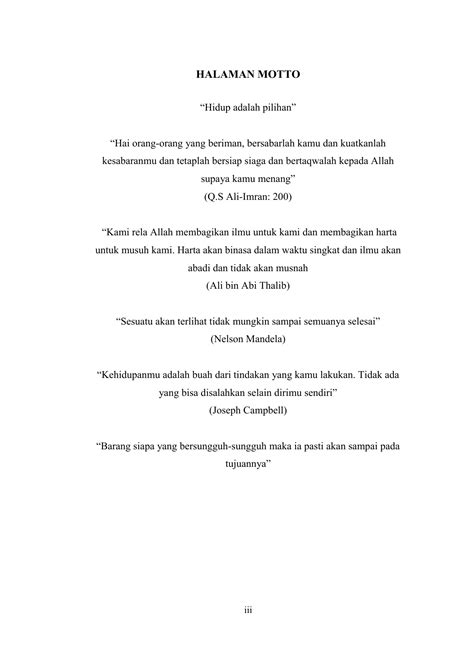 HALAMAN MOTTO

"Hidup adalah pilihan"

"Hai orang-orang yang beriman, bersabarlah kamu dan kuatkanlah kesabaranmu dan tetaplah bersiap siaga dan bertaqwalah kepada Allah supaya kamu menang"
(Q.S Ali-Imran: 200)

"Kami rela Allah membagikan ilmu untuk kami dan membagikan harta untuk musuh kami. Harta akan binasa dalam waktu singkat dan ilmu akan abadi dan tidak akan musnah
(Ali bin Abi Thalib)

"Sesuatu akan terlihat tidak mungkin sampai semuanya selesai"
(Nelson Mandela)

"Kehidupanmu adalah buah dari tindakan yang kamu lakukan. Tidak ada yang bisa disalahkan selain dirimu sendiri"
(Joseph Campbell)

"Barang siapa yang bersungguh-sungguh maka ia pasti akan sampai pada tujuannya"

iii